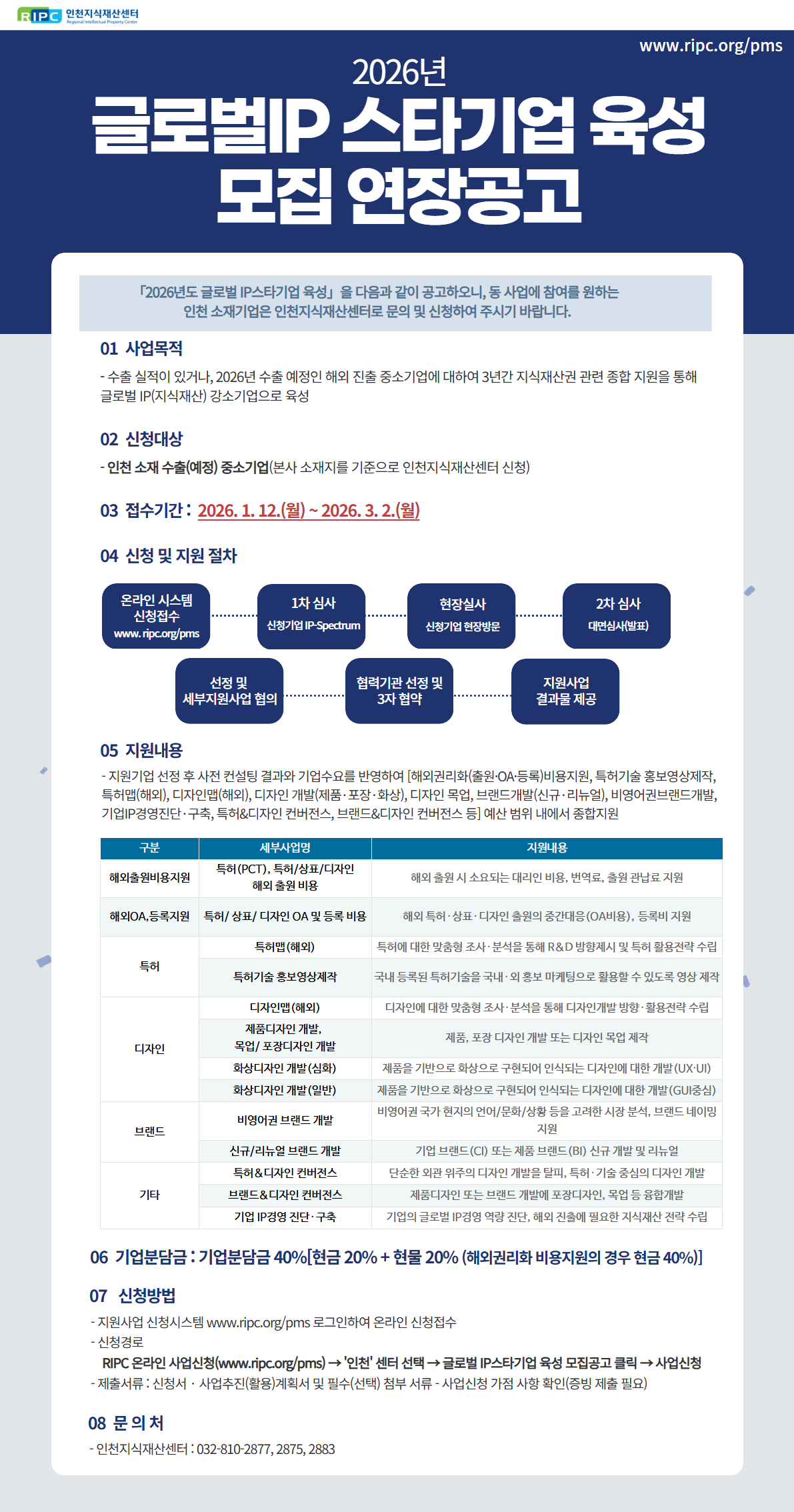 RIPC 인천지식재산센터
Regional Intellectual Property Center

www.ripc.org/pms

2026년
글로벌IP 스타기업 육성
모집 연장공고

「2026년도 글로벌 IP스타기업 육성」을 다음과 같이 공고하오니, 동 사업에 참여를 원하는 인천 소재기업은 인천지식재산센터로 문의 및 신청하여 주시기 바랍니다.

01 사업목적

- 수출 실적이 있거나, 2026년 수출 예정인 해외 진출 중소기업에 대하여 3년간 지식재산권 관련 종합 지원을 통해 글로벌 IP(지식재산) 강소기업으로 육성

02 신청대상

- 인천 소재 수출(예정) 중소기업(본사 소재지를 기준으로 인천지식재산센터 신청)

03 접수기간 : 2026. 1. 12.(월) ~ 2026. 3. 2.(월)

04 신청 및 지원 절차

온라인 시스템 신청접수 www.ripc.org/pms

1차 심사 신청기업 IP-Spectrum

현장실사 신청기업 현장방문

2차 심사 대면심사(발표)

선정 및 세부지원사업 협의

협력기관 선정 및 3자 협약

지원사업 결과물 제공

05 지원내용

- 지원기업 선정 후 사전 컨설팅 결과와 기업수요를 반영하여 [해외권리화(출원·OA·등록)비용지원, 특허기술 홍보영상제작, 특허맵(해외), 디자인맵(해외), 디자인 개발(제품·포장·화상), 디자인 목업, 브랜드개발(신규·리뉴얼), 비영어권브랜드개발, 기업IP경영진단·구축, 특허&디자인 컨버전스, 브랜드&디자인 컨버전스 등] 예산 범위 내에서 종합지원

| 구분 | 세부사업명 | 지원내용 |
|---|---|---|
| 해외출원비용지원 | 특허(PCT), 특허/상표/디자인 해외 출원 비용 | 해외 출원 시 소요되는 대리인 비용, 번역료, 출원 관납료 지원 |
| 해외OA,등록지원 | 특허/ 상표/ 디자인 OA 및 등록 비용 | 해외 특허·상표·디자인 출원의 중간대응(OA비용), 등록비 지원 |
| 특허 | 특허맵(해외) | 특허에 대한 맞춤형 조사·분석을 통해 R&D 방향제시 및 특허 활용전략 수립 |
| | 특허기술 홍보영상제작 | 국내 등록된 특허기술을 국내·외 홍보 마케팅으로 활용할 수 있도록 영상 제작 |
| 디자인 | 디자인맵(해외) | 디자인에 대한 맞춤형 조사·분석을 통해 디자인개발 방향·활용전략 수립 |
| | 제품디자인 개발, 목업/ 포장디자인 개발 | 제품, 포장 디자인 개발 또는 디자인 목업 제작 |
| | 화상디자인 개발(심화) | 제품을 기반으로 화상으로 구현되어 인식되는 디자인에 대한 개발(UX·UI) |
| | 화상디자인 개발(일반) | 제품을 기반으로 화상으로 구현되어 인식되는 디자인에 대한 개발(GUI중심) |
| 브랜드 | 비영어권 브랜드 개발 | 비영어권 국가 현지의 언어/문화/상황 등을 고려한 시장 분석, 브랜드 네이밍 지원 |
| | 신규/리뉴얼 브랜드 개발 | 기업 브랜드(CI) 또는 제품 브랜드(BI) 신규 개발 및 리뉴얼 |
| 기타 | 특허&디자인 컨버전스 | 단순한 외관 위주의 디자인 개발을 탈피, 특허·기술 중심의 디자인 개발 |
| | 브랜드&디자인 컨버전스 | 제품디자인 또는 브랜드 개발에 포장디자인, 목업 등 융합개발 |
| | 기업 IP경영 진단·구축 | 기업의 글로벌 IP경영 역량 진단, 해외 진출에 필요한 지식재산 전략 수립 |

06 기업분담금 : 기업분담금 40%[현금 20% + 현물 20% (해외권리화 비용지원의 경우 현금 40%)]

07 신청방법

- 지원사업 신청시스템 www.ripc.org/pms 로그인하여 온라인 신청접수
- 신청경로
RIPC 온라인 사업신청(www.ripc.org/pms) → '인천' 센터 선택 → 글로벌 IP스타기업 육성 모집공고 클릭 → 사업신청
- 제출서류 : 신청서 · 사업추진(활용)계획서 및 필수(선택) 첨부 서류 - 사업신청 가점 사항 확인(증빙 제출 필요)

08 문 의 처

- 인천지식재산센터 : 032-810-2877, 2875, 2883